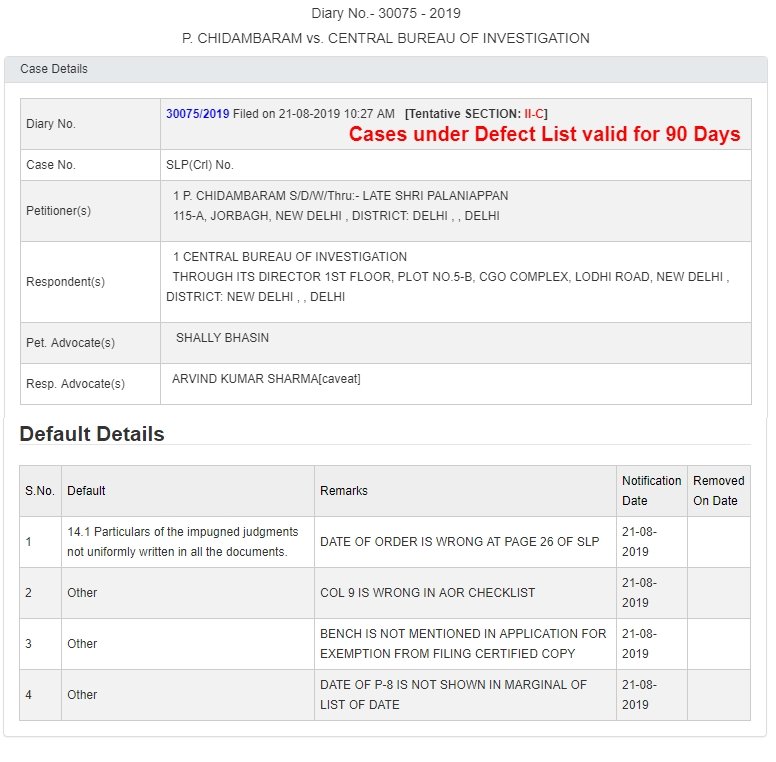 Diary No.- 30075 - 2019

P. CHIDAMBARAM vs. CENTRAL BUREAU OF INVESTIGATION

Case Details

| | |
|---|---|
| Diary No. | 30075/2019 Filed on 21-08-2019 10:27 AM [Tentative SECTION: II-C] Cases under Defect List valid for 90 Days |
| Case No. | SLP(Crl) No. |
| Petitioner(s) | 1 P. CHIDAMBARAM S/D/W/Thru:- LATE SHRI PALANIAPPAN 115-A, JORBAGH, NEW DELHI , DISTRICT: DELHI , , DELHI |
| Respondent(s) | 1 CENTRAL BUREAU OF INVESTIGATION THROUGH ITS DIRECTOR 1ST FLOOR, PLOT NO.5-B, CGO COMPLEX, LODHI ROAD, NEW DELHI , DISTRICT: NEW DELHI , , DELHI |
| Pet. Advocate(s) | SHALLY BHASIN |
| Resp. Advocate(s) | ARVIND KUMAR SHARMA[caveat] |

Default Details

| S.No. | Default | Remarks | Notification Date | Removed On Date |
|---|---|---|---|---|
| 1 | 14.1 Particulars of the impugned judgments not uniformly written in all the documents. | DATE OF ORDER IS WRONG AT PAGE 26 OF SLP | 21-08-2019 | |
| 2 | Other | COL 9 IS WRONG IN AOR CHECKLIST | 21-08-2019 | |
| 3 | Other | BENCH IS NOT MENTIONED IN APPLICATION FOR EXEMPTION FROM FILING CERTIFIED COPY | 21-08-2019 | |
| 4 | Other | DATE OF P-8 IS NOT SHOWN IN MARGINAL OF LIST OF DATE | 21-08-2019 | |